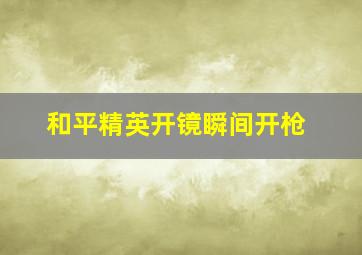 和平精英开镜瞬间开枪